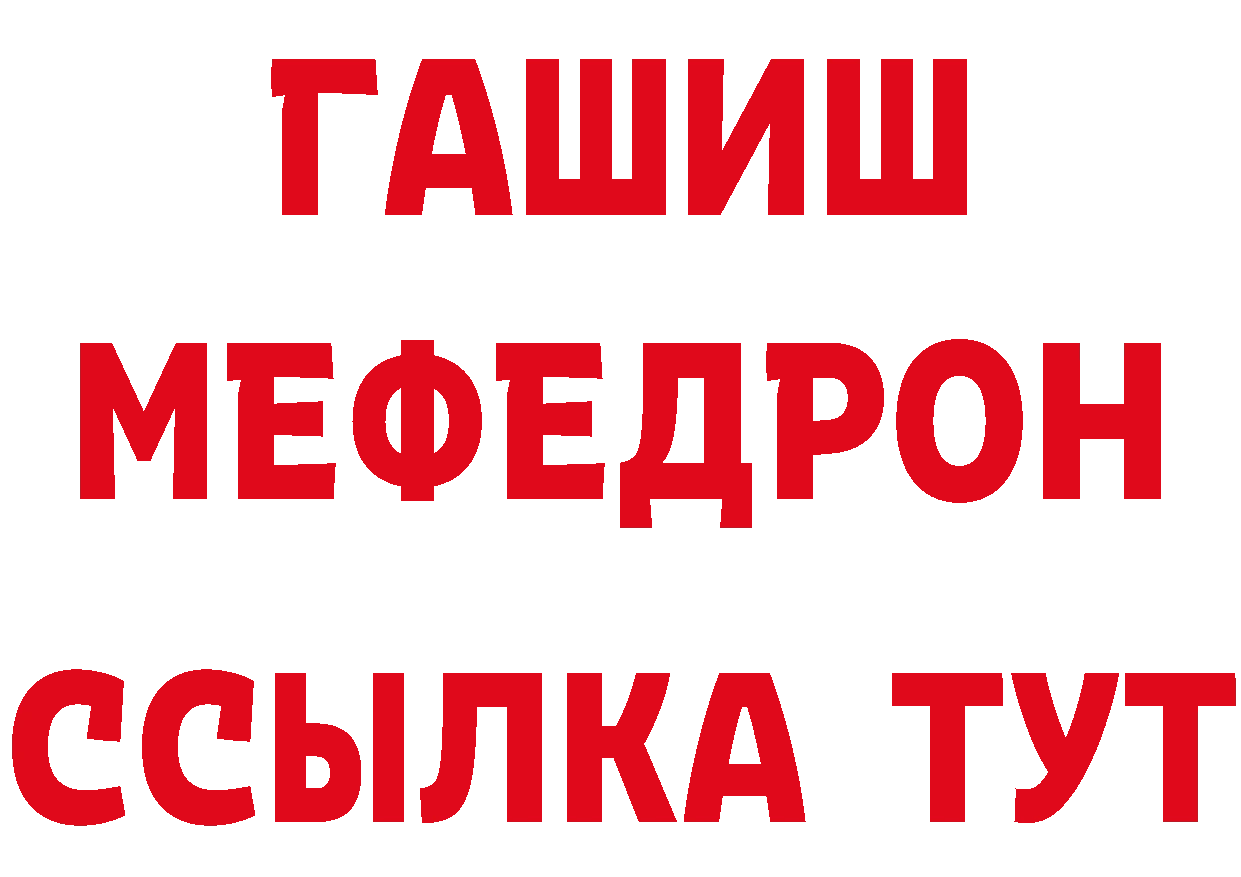 ГАШИШ
МЕФЕДРОН
ССЫЛКА ТУТ